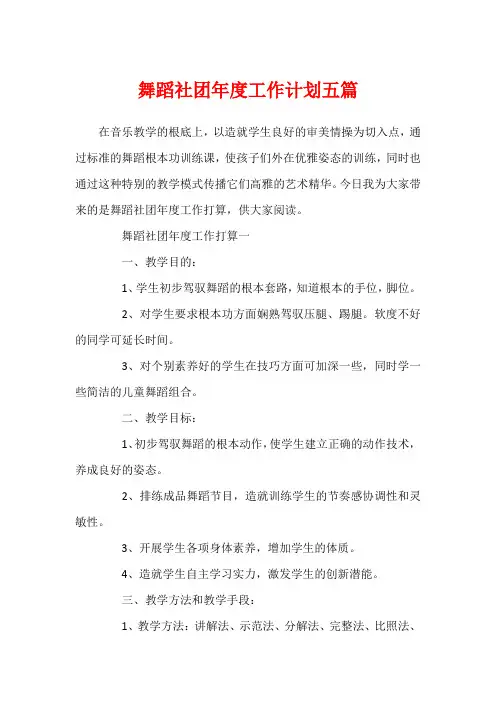 舞蹈社团年度工作计划五篇

在音乐教学的根底上，以造就学生良好的审美情操为切入点，通过标准的舞蹈根本功训练课，使孩子们外在优雅姿态的训练，同时也通过这种特别的教学模式传播它们高雅的艺术精华。今日我为大家带来的是舞蹈社团年度工作打算，供大家阅读。

舞蹈社团年度工作打算一

一、教学目的：

1、学生初步驾驭舞蹈的根本套路，知道根本的手位，脚位。

2、对学生要求根本功方面娴熟驾驭压腿、踢腿。软度不好的同学可延长时间。

3、对个别素养好的学生在技巧方面可加深一些，同时学一些简洁的儿童舞蹈组合。

二、教学目标：

1、初步驾驭舞蹈的根本动作，使学生建立正确的动作技术，养成良好的姿态。

2、排练成品舞蹈节目，造就训练学生的节奏感协调性和灵敏性。

3、开展学生各项身体素养，增加学生的体质。

4、造就学生自主学习实力，激发学生的创新潜能。

三、教学方法和教学手段：

1、教学方法：讲解法、示范法、分解法、完整法、比照法、